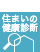 住まいの
健康診断